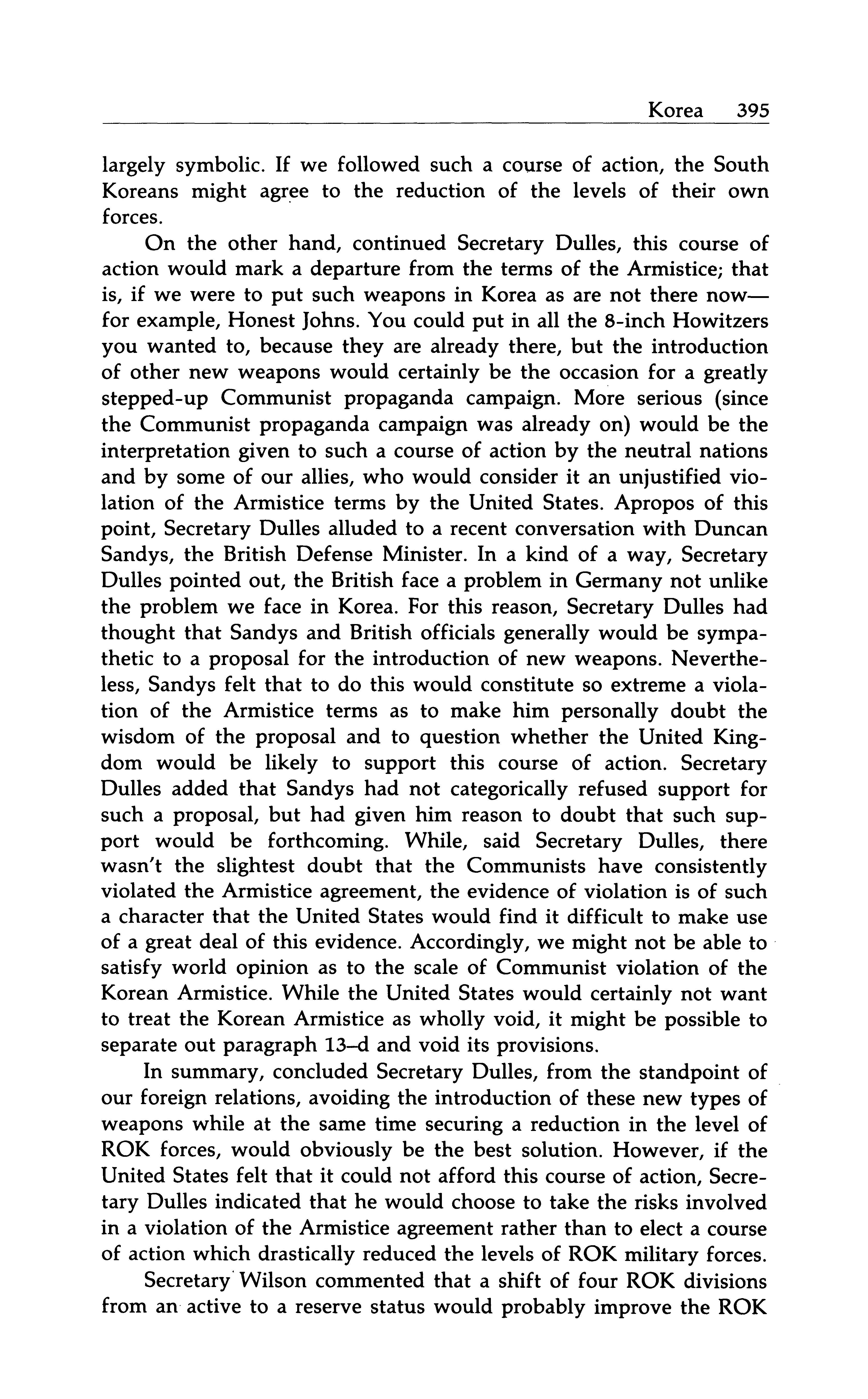 Korea 395

largely symbolic. If we followed such a course of action, the South Koreans might agree to the reduction of the levels of their own forces.

On the other hand, continued Secretary Dulles, this course of action would mark a departure from the terms of the Armistice; that is, if we were to put such weapons in Korea as are not there now—for example, Honest Johns. You could put in all the 8-inch Howitzers you wanted to, because they are already there, but the introduction of other new weapons would certainly be the occasion for a greatly stepped-up Communist propaganda campaign. More serious (since the Communist propaganda campaign was already on) would be the interpretation given to such a course of action by the neutral nations and by some of our allies, who would consider it an unjustified violation of the Armistice terms by the United States. Apropos of this point, Secretary Dulles alluded to a recent conversation with Duncan Sandys, the British Defense Minister. In a kind of a way, Secretary Dulles pointed out, the British face a problem in Germany not unlike the problem we face in Korea. For this reason, Secretary Dulles had thought that Sandys and British officials generally would be sympathetic to a proposal for the introduction of new weapons. Nevertheless, Sandys felt that to do this would constitute so extreme a violation of the Armistice terms as to make him personally doubt the wisdom of the proposal and to question whether the United Kingdom would be likely to support this course of action. Secretary Dulles added that Sandys had not categorically refused support for such a proposal, but had given him reason to doubt that such support would be forthcoming. While, said Secretary Dulles, there wasn't the slightest doubt that the Communists have consistently violated the Armistice agreement, the evidence of violation is of such a character that the United States would find it difficult to make use of a great deal of this evidence. Accordingly, we might not be able to satisfy world opinion as to the scale of Communist violation of the Korean Armistice. While the United States would certainly not want to treat the Korean Armistice as wholly void, it might be possible to separate out paragraph 13–d and void its provisions.

In summary, concluded Secretary Dulles, from the standpoint of our foreign relations, avoiding the introduction of these new types of weapons while at the same time securing a reduction in the level of ROK forces, would obviously be the best solution. However, if the United States felt that it could not afford this course of action, Secretary Dulles indicated that he would choose to take the risks involved in a violation of the Armistice agreement rather than to elect a course of action which drastically reduced the levels of ROK military forces.

Secretary Wilson commented that a shift of four ROK divisions from an active to a reserve status would probably improve the ROK